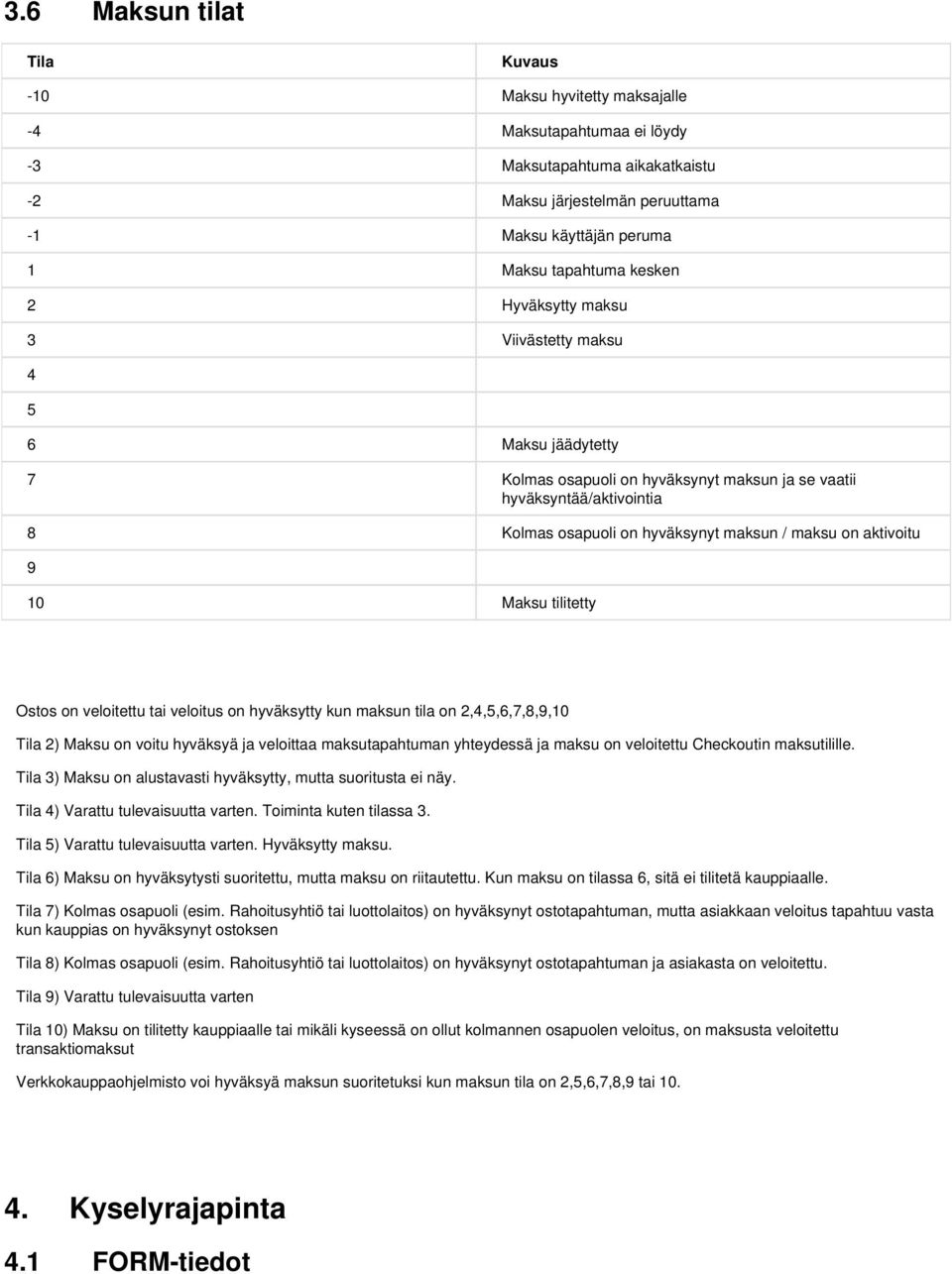 3.6 Maksun tilat

| Tila | Kuvaus |
|---|---|
| -10 | Maksu hyvitetty maksajalle |
| -4 | Maksutapahtumaa ei löydy |
| -3 | Maksutapahtuma aikakatkaistu |
| -2 | Maksu järjestelmän peruuttama |
| -1 | Maksu käyttäjän peruma |
| 1 | Maksu tapahtuma kesken |
| 2 | Hyväksytty maksu |
| 3 | Viivästetty maksu |
| 4 | |
| 5 | |
| 6 | Maksu jäädytetty |
| 7 | Kolmas osapuoli on hyväksynyt maksun ja se vaatii hyväksyntää/aktivointia |
| 8 | Kolmas osapuoli on hyväksynyt maksun / maksu on aktivoitu |
| 9 | |
| 10 | Maksu tilitetty |

Ostos on veloitettu tai veloitus on hyväksytty kun maksun tila on 2,4,5,6,7,8,9,10

Tila 2) Maksu on voitu hyväksyä ja veloittaa maksutapahtuman yhteydessä ja maksu on veloitettu Checkoutin maksutilille.

Tila 3) Maksu on alustavasti hyväksytty, mutta suoritusta ei näy.

Tila 4) Varattu tulevaisuutta varten. Toiminta kuten tilassa 3.

Tila 5) Varattu tulevaisuutta varten. Hyväksytty maksu.

Tila 6) Maksu on hyväksytysti suoritettu, mutta maksu on riitautettu. Kun maksu on tilassa 6, sitä ei tilitetä kauppiaalle.

Tila 7) Kolmas osapuoli (esim. Rahoitusyhtiö tai luottolaitos) on hyväksynyt ostotapahtuman, mutta asiakkaan veloitus tapahtuu vasta kun kauppias on hyväksynyt ostoksen

Tila 8) Kolmas osapuoli (esim. Rahoitusyhtiö tai luottolaitos) on hyväksynyt ostotapahtuman ja asiakasta on veloitettu.

Tila 9) Varattu tulevaisuutta varten

Tila 10) Maksu on tilitetty kauppiaalle tai mikäli kyseessä on ollut kolmannen osapuolen veloitus, on maksusta veloitettu transaktiomaksut

Verkkokauppaohjelmisto voi hyväksyä maksun suoritetuksi kun maksun tila on 2,5,6,7,8,9 tai 10.

4. Kyselyrajapinta

4.1 FORM-tiedot